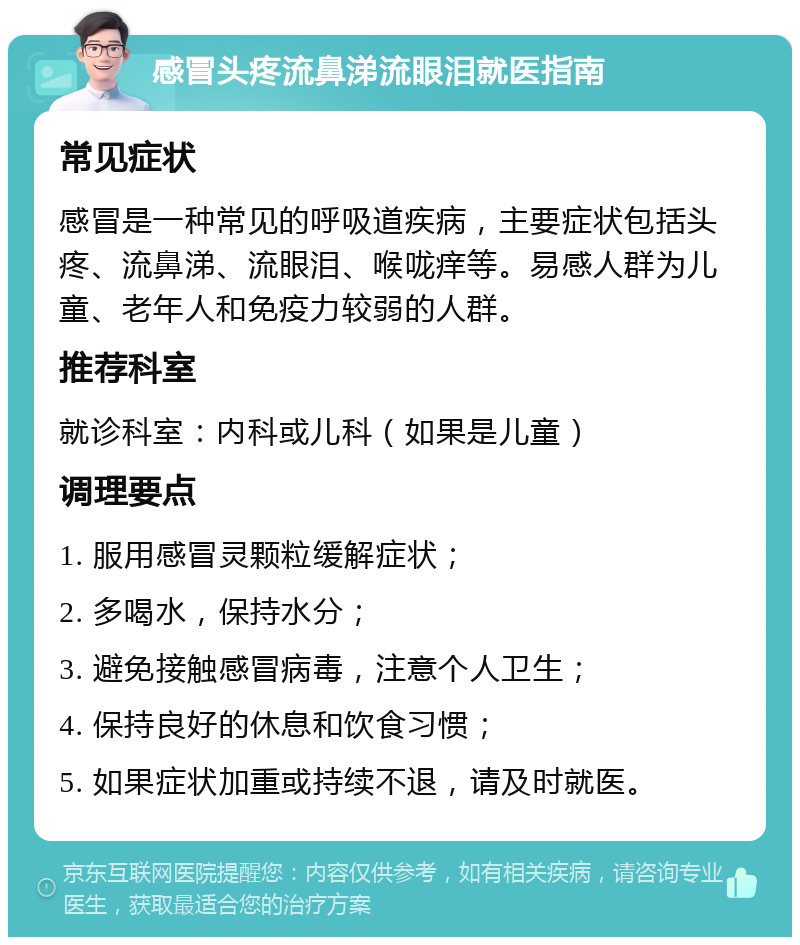 感冒头疼流鼻涕流眼泪就医指南

常见症状

感冒是一种常见的呼吸道疾病，主要症状包括头疼、流鼻涕、流眼泪、喉咙痒等。易感人群为儿童、老年人和免疫力较弱的人群。

推荐科室

就诊科室：内科或儿科（如果是儿童）

调理要点

1. 服用感冒灵颗粒缓解症状；

2. 多喝水，保持水分；

3. 避免接触感冒病毒，注意个人卫生；

4. 保持良好的休息和饮食习惯；

5. 如果症状加重或持续不退，请及时就医。

京东互联网医院提醒您：内容仅供参考，如有相关疾病，请咨询专业医生，获取最适合您的治疗方案